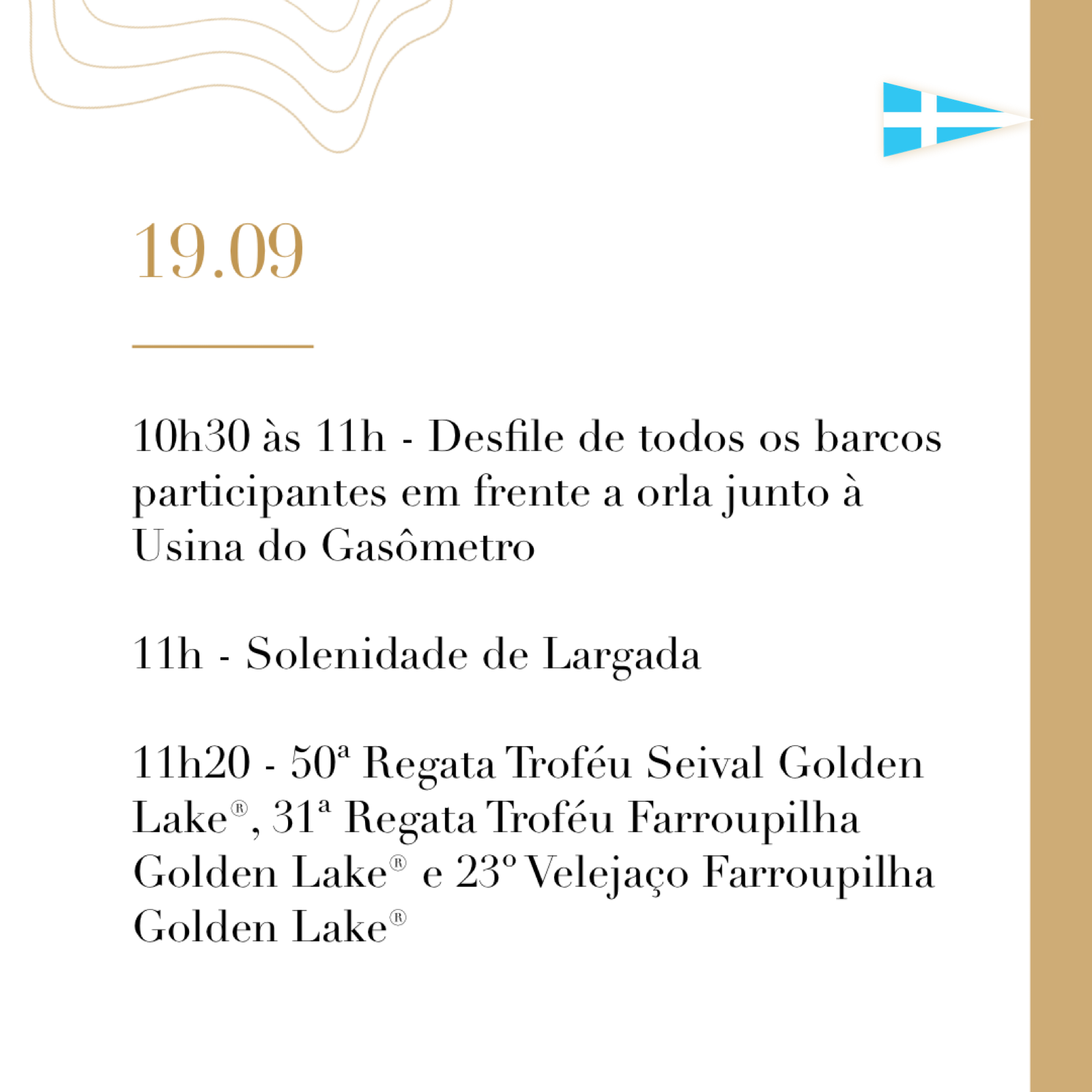 19.09

10h30 às 11h - Desfile de todos os barcos participantes em frente a orla junto à Usina do Gasômetro

11h - Solenidade de Largada

11h20 - 50ª Regata Troféu Seival Golden Lake®, 31ª Regata Troféu Farroupilha Golden Lake® e 23º Velejaço Farroupilha Golden Lake®